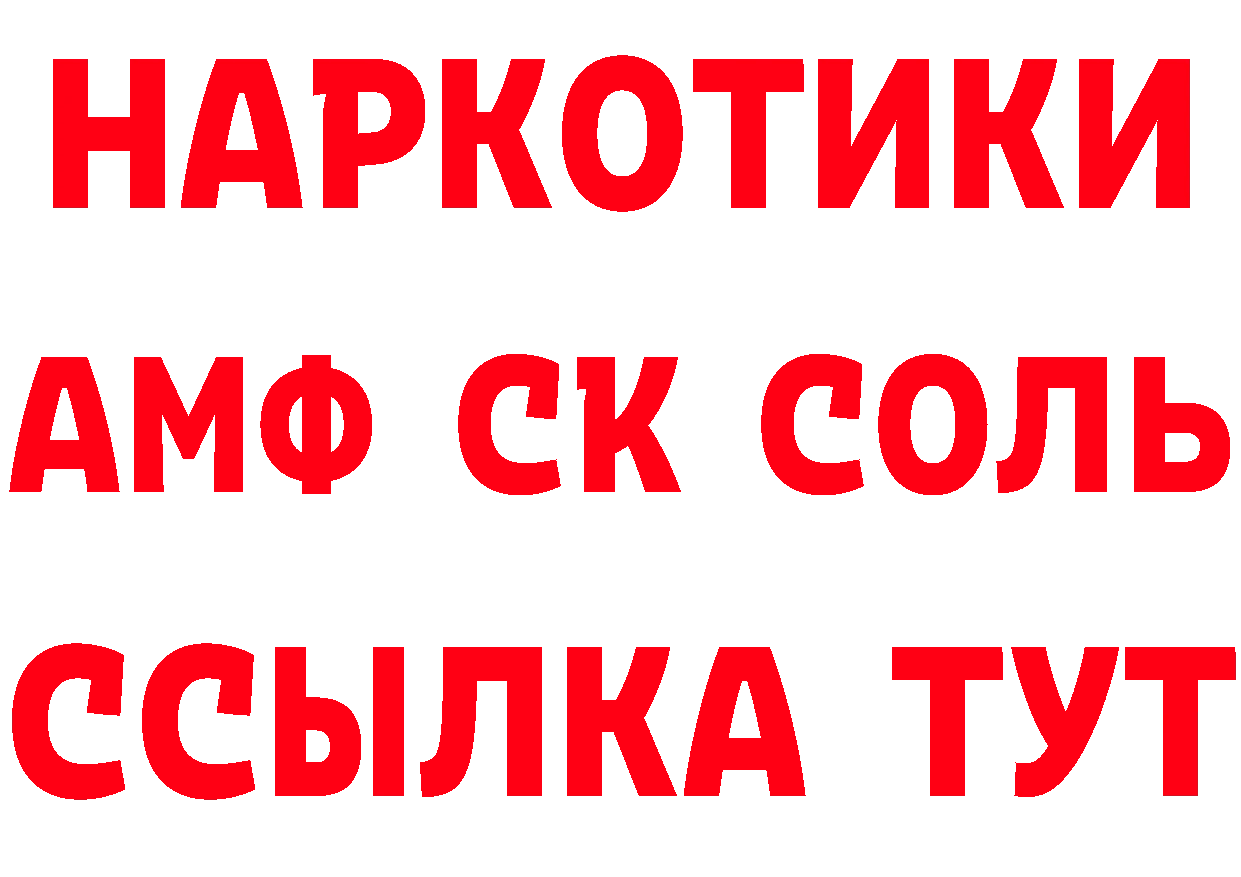 НАРКОТИКИ
АМФ СК СОЛЬ
ССЫЛКА ТУТ